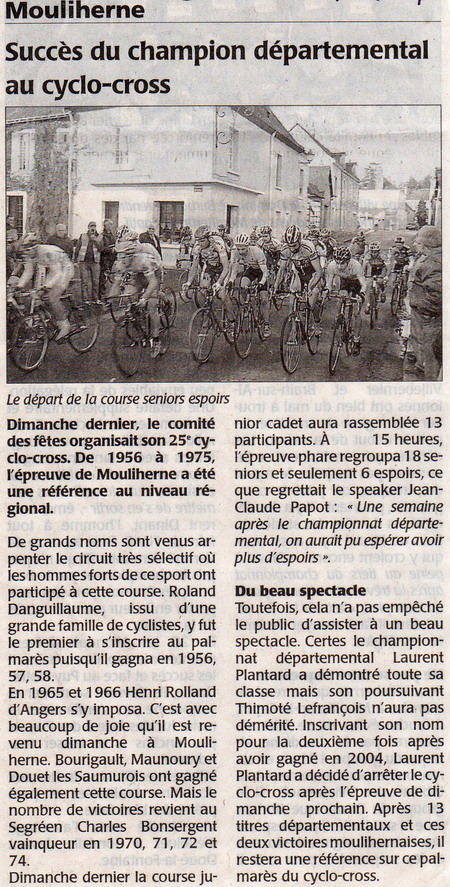 Mouliherne

Succès du champion départemental au cyclo-cross

Le départ de la course seniors espoirs

Dimanche dernier, le comité des fêtes organisait son 25e cyclo-cross. De 1956 à 1975, l'épreuve de Mouliherne a été une référence au niveau régional.

De grands noms sont venus arpenter le circuit très sélectif où les hommes forts de ce sport ont participé à cette course. Roland Danguillaume, issu d'une grande famille de cyclistes, y fut le premier à s'inscrire au palmarès puisqu'il gagna en 1956, 57, 58.
En 1965 et 1966 Henri Rolland d'Angers s'y imposa. C'est avec beaucoup de joie qu'il est revenu dimanche à Mouliherne. Bourigault, Maunoury et Douet les Saumurois ont gagné également cette course. Mais le nombre de victoires revient au Segréen Charles Bonsergent vainqueur en 1970, 71, 72 et 74.
Dimanche dernier la course junior cadet aura rassemblée 13 participants. À 15 heures, l'épreuve phare regroupa 18 seniors et seulement 6 espoirs, ce que regrettait le speaker Jean-Claude Papot : « Une semaine après le championnat départemental, on aurait pu espérer avoir plus d'espoirs ».

Du beau spectacle
Toutefois, cela n'a pas empêché le public d'assister à un beau spectacle. Certes le championnat départemental Laurent Plantard a démontré toute sa classe mais son poursuivant Thimoté Lefrançois n'aura pas démérité. Inscrivant son nom pour la deuxième fois après avoir gagné en 2004, Laurent Plantard a décidé d'arrêter le cyclo-cross après l'épreuve de dimanche prochain. Après 13 titres départementaux et ces deux victoires moulihernaises, il restera une référence sur ce palmarès du cyclo-cross.